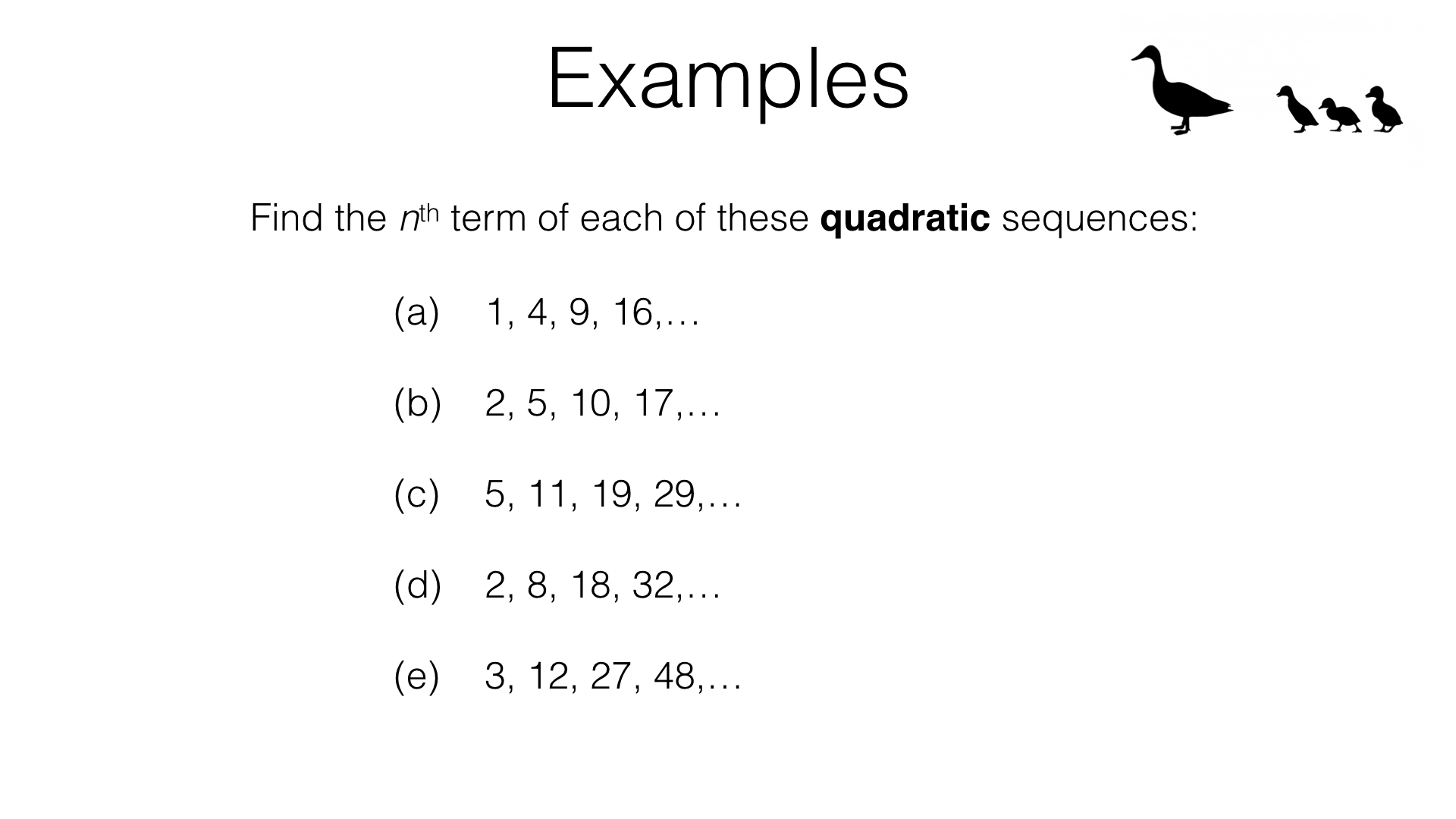 Examples

Find the nth term of each of these quadratic sequences:

(a) 1, 4, 9, 16,…

(b) 2, 5, 10, 17,…

(c) 5, 11, 19, 29,…

(d) 2, 8, 18, 32,…

(e) 3, 12, 27, 48,…